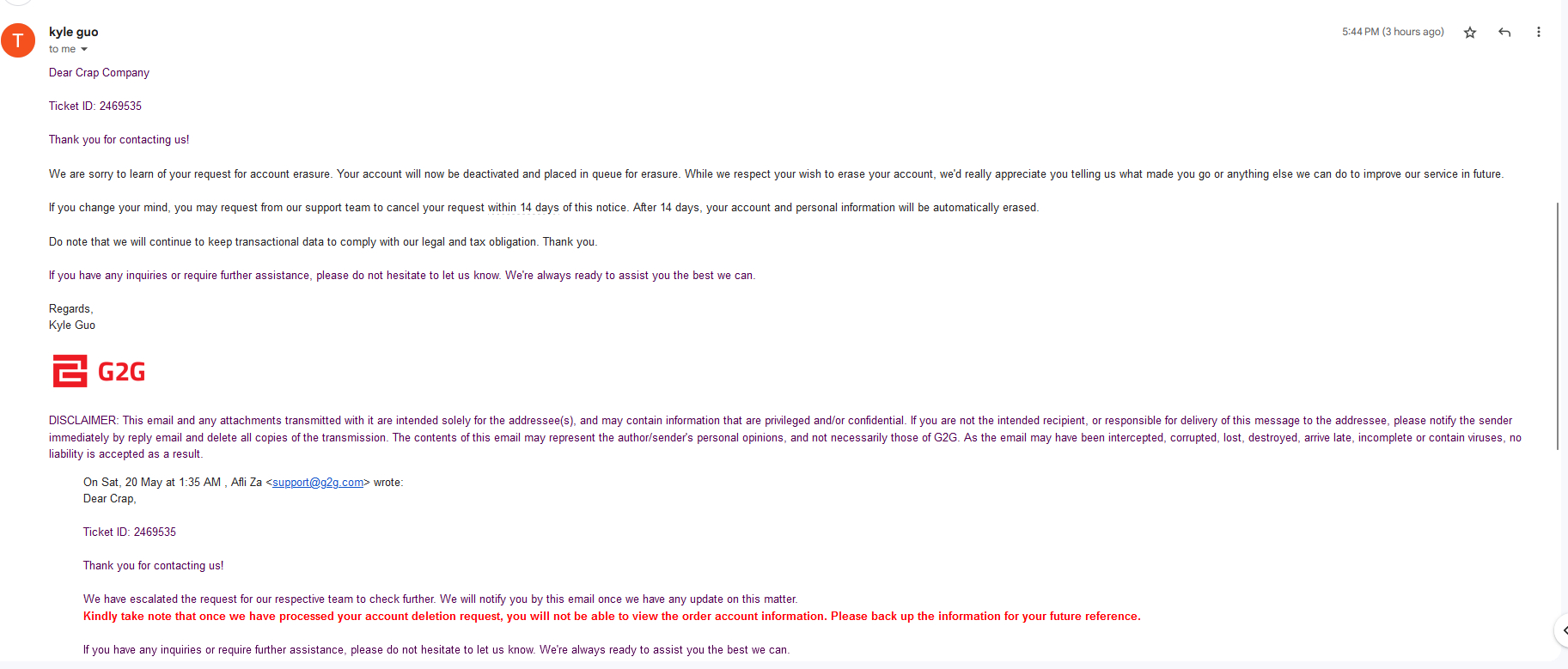 T

kyle guo
to me

5:44 PM (3 hours ago)

Dear Crap Company

Ticket ID: 2469535

Thank you for contacting us!

We are sorry to learn of your request for account erasure. Your account will now be deactivated and placed in queue for erasure. While we respect your wish to erase your account, we'd really appreciate you telling us what made you go or anything else we can do to improve our service in future.

If you change your mind, you may request from our support team to cancel your request within 14 days of this notice. After 14 days, your account and personal information will be automatically erased.

Do note that we will continue to keep transactional data to comply with our legal and tax obligation. Thank you.

If you have any inquiries or require further assistance, please do not hesitate to let us know. We're always ready to assist you the best we can.

Regards,
Kyle Guo

G2G

DISCLAIMER: This email and any attachments transmitted with it are intended solely for the addressee(s), and may contain information that are privileged and/or confidential. If you are not the intended recipient, or responsible for delivery of this message to the addressee, please notify the sender immediately by reply email and delete all copies of the transmission. The contents of this email may represent the author/sender's personal opinions, and not necessarily those of G2G. As the email may have been intercepted, corrupted, lost, destroyed, arrive late, incomplete or contain viruses, no liability is accepted as a result.

On Sat, 20 May at 1:35 AM , Afli Za <support@g2g.com> wrote:
Dear Crap,

Ticket ID: 2469535

Thank you for contacting us!

We have escalated the request for our respective team to check further. We will notify you by this email once we have any update on this matter.
Kindly take note that once we have processed your account deletion request, you will not be able to view the order account information. Please back up the information for your future reference.

If you have any inquiries or require further assistance, please do not hesitate to let us know. We're always ready to assist you the best we can.